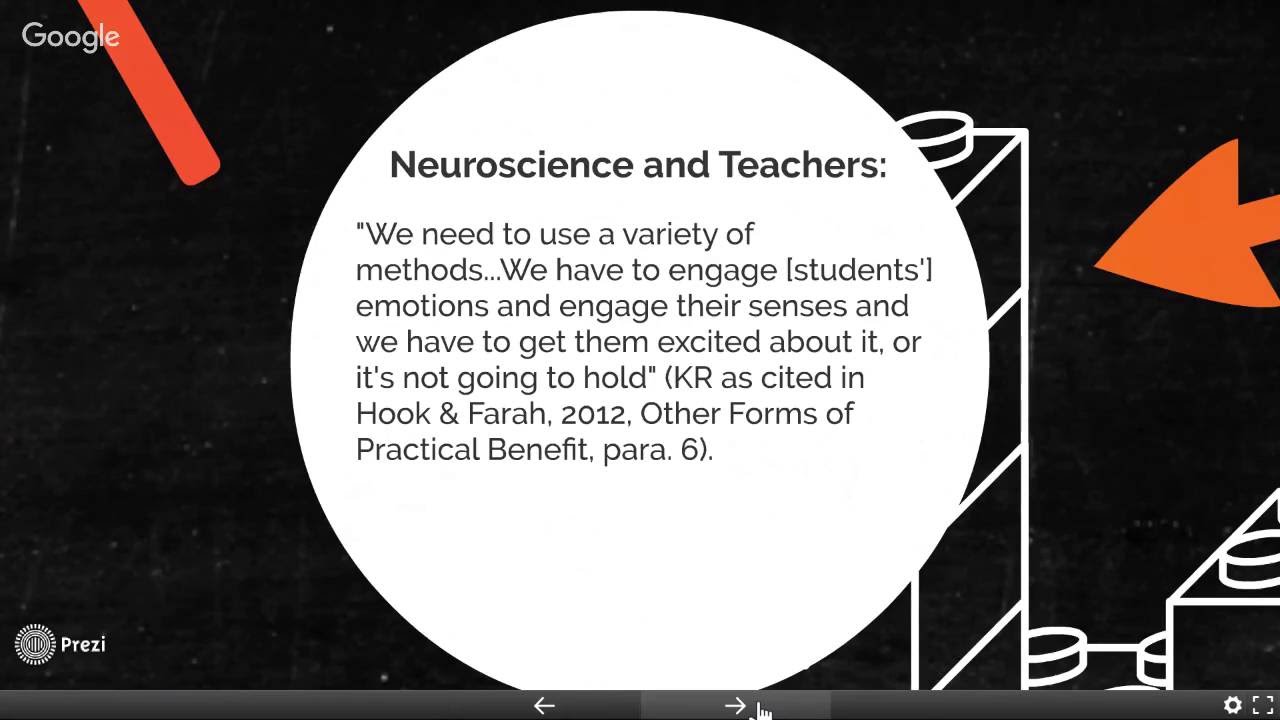 Google

Neuroscience and Teachers:

"We need to use a variety of methods...We have to engage [students'] emotions and engage their senses and we have to get them excited about it, or it's not going to hold" (KR as cited in Hook & Farah, 2012, Other Forms of Practical Benefit, para. 6).

Prezi